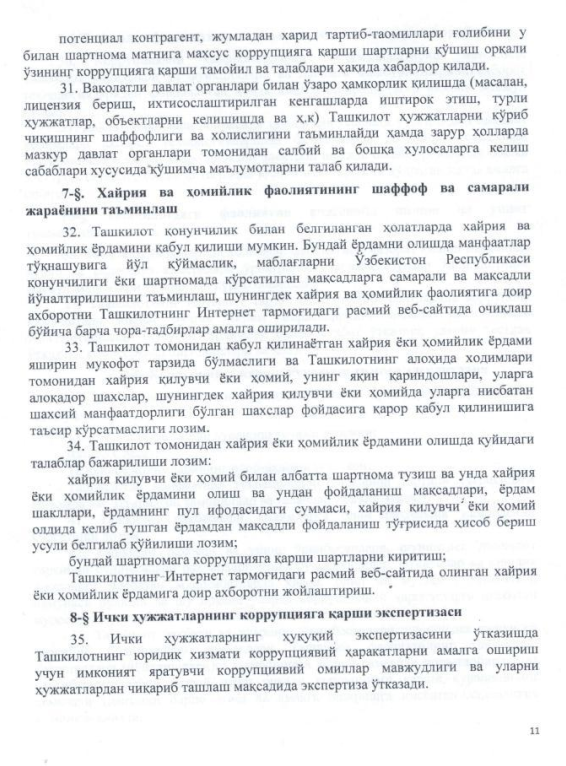 потенциал контрагент, жумладан харид тартиб-таомиллари ғолибини у билан шартнома матнига махсус коррупцияга қарши шартларни қўшиш орқали ўзининг коррупцияга қарши тамойил ва талаблари ҳақида хабардор қилади.

31. Ваколатли давлат органлари билан ўзаро ҳамкорлик қилишда (масалан, лицензия бериш, ихтисослаштирилган кенгашларда иштирок этиш, турли ҳужжатлар, объектларни келишишда ва ҳ.к) Ташкилот ҳужжатларни кўриб чиқишнинг шаффофлиги ва холислигини таъминлайди ҳамда зарур ҳолларда мазкур давлат органлари томонидан салбий ва бошқа хулосаларга келиш сабаблари хусусида қўшимча маълумотларни талаб қилади.

7-§. Хайрия ва ҳомийлик фаолиятининг шаффоф ва самарали жараёнини таъминлаш

32. Ташкилот қонунчилик билан белгиланган ҳолатларда хайрия ва ҳомийлик ёрдамини қабул қилиши мумкин. Бундай ёрдамни олишда манфаатлар тўқнашувига йўл қўймаслик, маблағларни Ўзбекистон Республикаси қонунчилиги ёки шартномада кўрсатилган мақсадларга самарали ва мақсадли йўналтирилишини таъминлаш, шунингдек хайрия ва ҳомийлик фаолиятига доир ахборотни Ташкилотнинг Интернет тармоғидаги расмий веб-сайтида очиқлаш бўйича барча чора-тадбирлар амалга оширилади.

33. Ташкилот томонидан қабул қилинаётган хайрия ёки ҳомийлик ёрдами яширин мукофот тарзида бўлмаслиги ва Ташкилотнинг алоҳида ходимлари томонидан хайрия қилувчи ёки ҳомий, унинг яқин қариндошлари, уларга алоқадор шахслар, шунингдек хайрия қилувчи ёки ҳомийда уларга нисбатан шахсий манфаатдорлиги бўлган шахслар фойдасига қарор қабул қилинишига таъсир кўрсатмаслиги лозим.

34. Ташкилот томонидан хайрия ёки ҳомийлик ёрдамини олишда қуйидаги талаблар бажарилиши лозим:

хайрия қилувчи ёки ҳомий билан албатта шартнома тузиш ва унда хайрия ёки ҳомийлик ёрдамини олиш ва ундан фойдаланиш мақсадлари, ёрдам шакллари, ёрдамнинг пул ифодасидаги суммаси, хайрия қилувчи ёки ҳомий олдида келиб тушган ёрдамдан мақсадли фойдаланиш тўғрисида ҳисоб бериш усули белгилаб қўйилиши лозим;

бундай шартномага коррупцияга қарши шартларни киритиш;

Ташкилотнинг Интернет тармоғидаги расмий веб-сайтида олинган хайрия ёки ҳомийлик ёрдамига доир ахборотни жойлаштириш.

8-§ Ички ҳужжатларнинг коррупцияга қарши экспертизаси

35. Ички ҳужжатларнинг ҳуқуқий экспертизасини ўтказишда Ташкилотнинг юридик хизмати коррупциявий ҳаракатларни амалга ошириш учун имконият яратувчи коррупциявий омиллар мавжудлиги ва уларни ҳужжатлардан чиқариб ташлаш мақсадида экспертиза ўтказади.

11